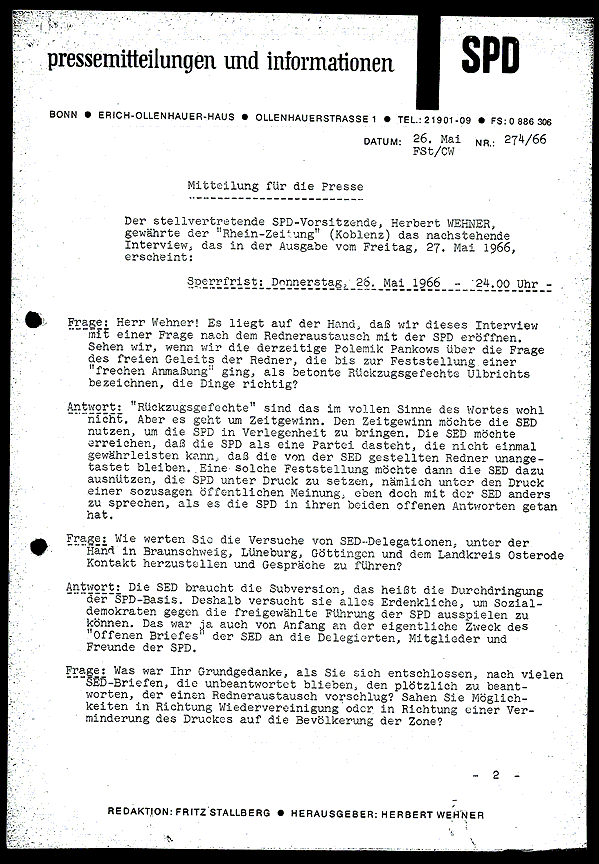 pressemitteilungen und informationen SPD

BONN ● ERICH-OLLENHAUER-HAUS ● OLLENHAUERSTRASSE 1 ● TEL.: 21901-09 ● FS: 0 886 306

DATUM: 26. Mai FSt/CW NR.: 274/66

Mitteilung für die Presse

Der stellvertretende SPD-Vorsitzende, Herbert WEHNER, gewährte der "Rhein-Zeitung" (Koblenz) das nachstehende Interview, das in der Ausgabe vom Freitag, 27. Mai 1966, erscheint:

Sperrfrist: Donnerstag, 26. Mai 1966 - 24.00 Uhr -

Frage: Herr Wehner! Es liegt auf der Hand, daß wir dieses Interview mit einer Frage nach dem Redneraustausch mit der SPD eröffnen. Sehen wir, wenn wir die derzeitige Polemik Pankows über die Frage des freien Geleits der Redner, die bis zur Feststellung einer "frechen Anmaßung" ging, als betonte Rückzugsgefechte Ulbrichts bezeichnen, die Dinge richtig?

Antwort: "Rückzugsgefechte" sind das im vollen Sinne des Wortes wohl nicht. Aber es geht um Zeitgewinn. Den Zeitgewinn möchte die SED nutzen, um die SPD in Verlegenheit zu bringen. Die SED möchte erreichen, daß die SPD als eine Partei dasteht, die nicht einmal gewährleisten kann, daß die von der SED gestellten Redner unangetastet bleiben. Eine solche Feststellung möchte dann die SED dazu ausnützen, die SPD unter Druck zu setzen, nämlich unter den Druck einer sozusagen öffentlichen Meinung, eben doch mit der SED anders zu sprechen, als es die SPD in ihren beiden offenen Antworten getan hat.

Frage: Wie werten Sie die Versuche von SED-Delegationen, unter der Hand in Braunschweig, Lüneburg, Göttingen und dem Landkreis Osterode Kontakt herzustellen und Gespräche zu führen?

Antwort: Die SED braucht die Subversion, das heißt die Durchdringung der SPD-Basis. Deshalb versucht sie alles Erdenkliche, um Sozialdemokraten gegen die freigewählte Führung der SPD ausspielen zu können. Das war ja auch von Anfang an der eigentliche Zweck des "Offenen Briefes" der SED an die Delegierten, Mitglieder und Freunde der SPD.

Frage: Was war Ihr Grundgedanke, als Sie sich entschlossen, nach vielen SED-Briefen, die unbeantwortet blieben, den plötzlich zu beantworten, der einen Redneraustausch vorschlug? Sahen Sie Möglichkeiten in Richtung Wiedervereinigung oder in Richtung einer Verminderung des Druckes auf die Bevölkerung der Zone?

- 2 -

REDAKTION: FRITZ STALLBERG ● HERAUSGEBER: HERBERT WEHNER